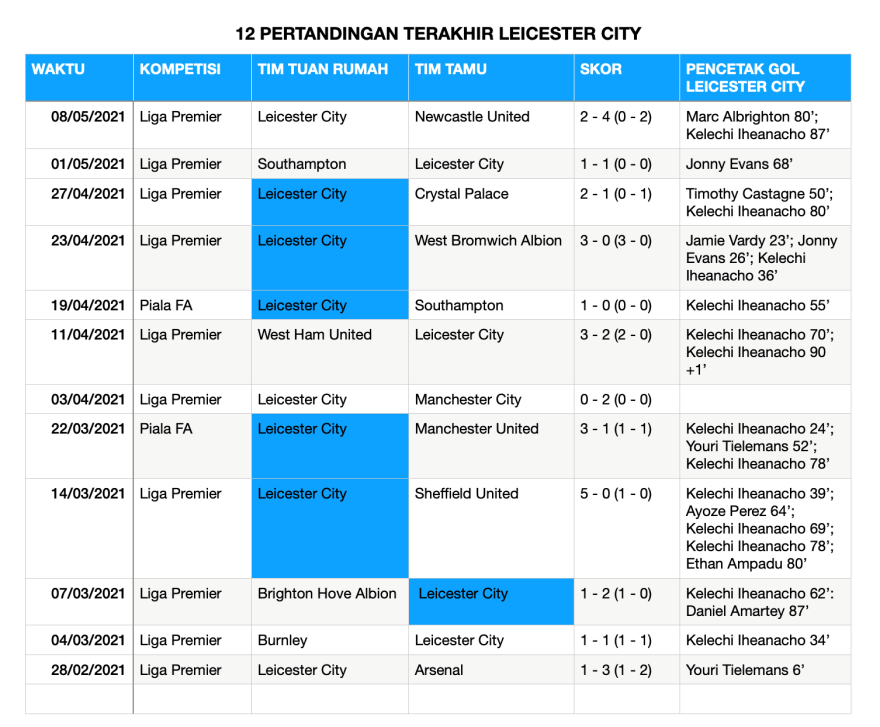 12 PERTANDINGAN TERAKHIR LEICESTER CITY

| WAKTU | KOMPETISI | TIM TUAN RUMAH | TIM TAMU | SKOR | PENCETAK GOL LEICESTER CITY |
|---|---|---|---|---|---|
| 08/05/2021 | Liga Premier | Leicester City | Newcastle United | 2 - 4 (0 - 2) | Marc Albrighton 80'; Kelechi Iheanacho 87' |
| 01/05/2021 | Liga Premier | Southampton | Leicester City | 1 - 1 (0 - 0) | Jonny Evans 68' |
| 27/04/2021 | Liga Premier | Leicester City | Crystal Palace | 2 - 1 (0 - 1) | Timothy Castagne 50'; Kelechi Iheanacho 80' |
| 23/04/2021 | Liga Premier | Leicester City | West Bromwich Albion | 3 - 0 (3 - 0) | Jamie Vardy 23'; Jonny Evans 26'; Kelechi Iheanacho 36' |
| 19/04/2021 | Piala FA | Leicester City | Southampton | 1 - 0 (0 - 0) | Kelechi Iheanacho 55' |
| 11/04/2021 | Liga Premier | West Ham United | Leicester City | 3 - 2 (2 - 0) | Kelechi Iheanacho 70'; Kelechi Iheanacho 90 +1' |
| 03/04/2021 | Liga Premier | Leicester City | Manchester City | 0 - 2 (0 - 0) | |
| 22/03/2021 | Piala FA | Leicester City | Manchester United | 3 - 1 (1 - 1) | Kelechi Iheanacho 24'; Youri Tielemans 52'; Kelechi Iheanacho 78' |
| 14/03/2021 | Liga Premier | Leicester City | Sheffield United | 5 - 0 (1 - 0) | Kelechi Iheanacho 39'; Ayoze Perez 64'; Kelechi Iheanacho 69'; Kelechi Iheanacho 78'; Ethan Ampadu 80' |
| 07/03/2021 | Liga Premier | Brighton Hove Albion | Leicester City | 1 - 2 (1 - 0) | Kelechi Iheanacho 62': Daniel Amartey 87' |
| 04/03/2021 | Liga Premier | Burnley | Leicester City | 1 - 1 (1 - 1) | Kelechi Iheanacho 34' |
| 28/02/2021 | Liga Premier | Leicester City | Arsenal | 1 - 3 (1 - 2) | Youri Tielemans 6' |